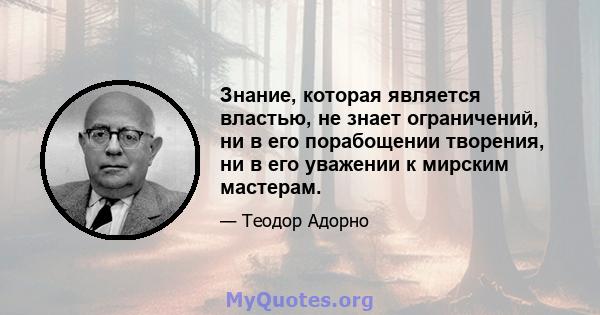 Знание, которая является властью, не знает ограничений, ни в его порабощении творения, ни в его уважении к мирским мастерам.

— Теодор Адорно

MyQuotes.org